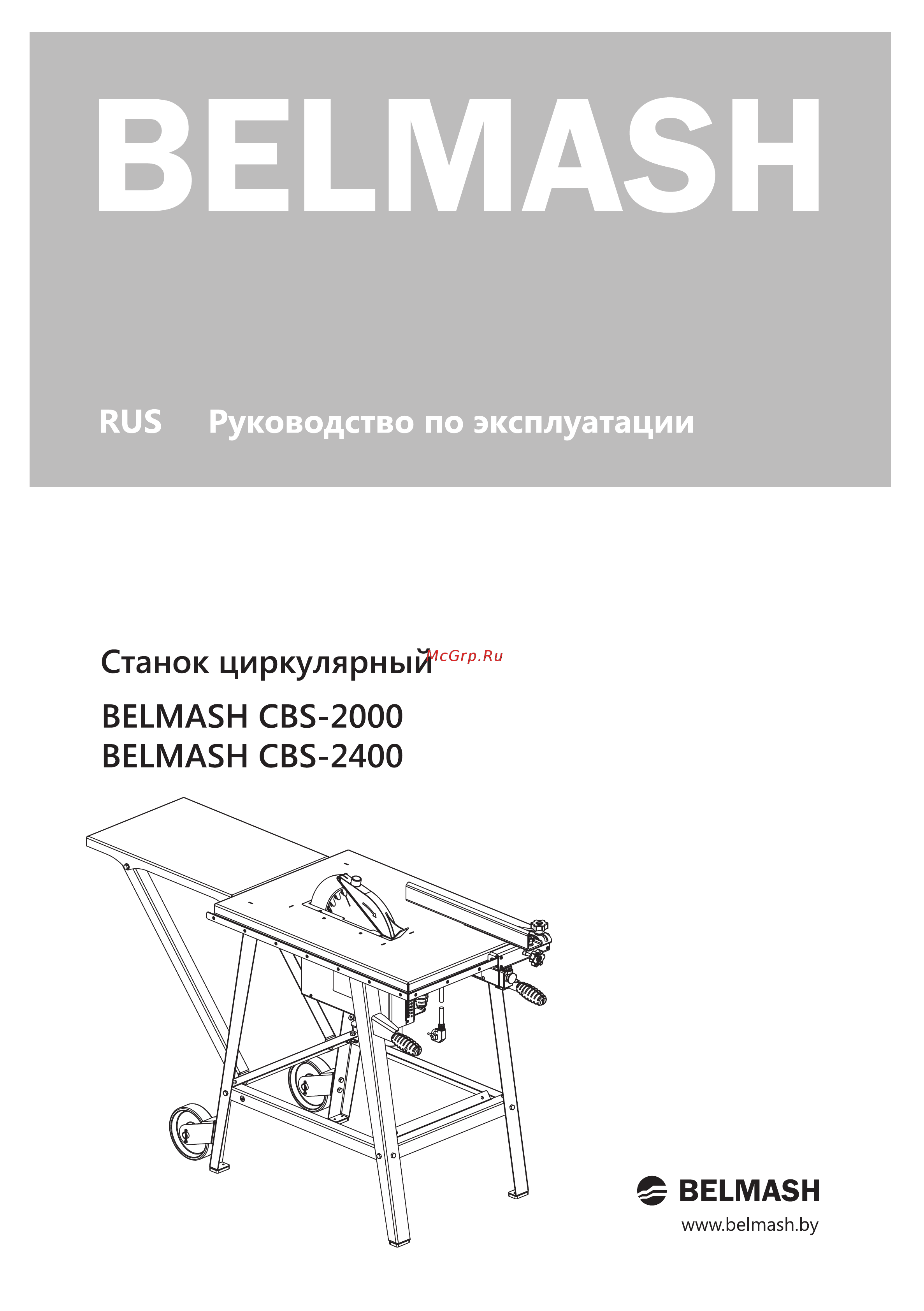 BELMASH

RUS Руководство по эксплуатации

Станок циркулярный McGrp.Ru

BELMASH CBS-2000
BELMASH CBS-2400

BELMASH
www.belmash.by